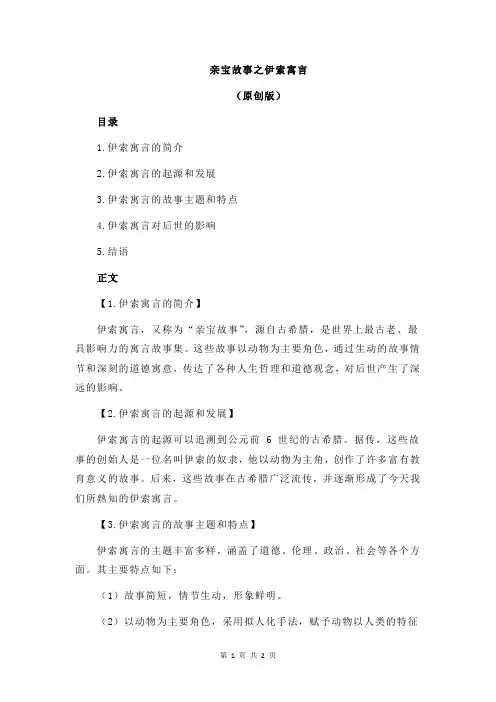 亲宝故事之伊索寓言

（原创版）

目录

1.伊索寓言的简介

2.伊索寓言的起源和发展

3.伊索寓言的故事主题和特点

4.伊索寓言对后世的影响

5.结语

正文

【1.伊索寓言的简介】

伊索寓言，又称为“亲宝故事”，源自古希腊，是世界上最古老、最具影响力的寓言故事集。这些故事以动物为主要角色，通过生动的故事情节和深刻的道德寓意，传达了各种人生哲理和道德观念，对后世产生了深远的影响。

【2.伊索寓言的起源和发展】

伊索寓言的起源可以追溯到公元前 6 世纪的古希腊。据传，这些故事的创始人是一位名叫伊索的奴隶，他以动物为主角，创作了许多富有教育意义的故事。后来，这些故事在古希腊广泛流传，并逐渐形成了今天我们所熟知的伊索寓言。

【3.伊索寓言的故事主题和特点】

伊索寓言的主题丰富多样，涵盖了道德、伦理、政治、社会等各个方面。其主要特点如下：

（1）故事简短，情节生动，形象鲜明。

（2）以动物为主要角色，采用拟人化手法，赋予动物以人类的特征

第 1 页 共 2 页